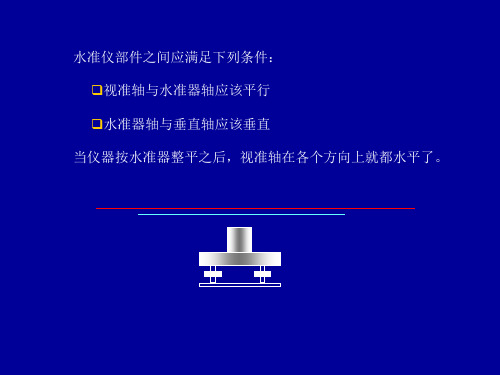 水准仪部件之间应满足下列条件：

❑视准轴与水准器轴应该平行

❑水准器轴与垂直轴应该垂直

当仪器按水准器整平之后，视准轴在各个方向上就都水平了。